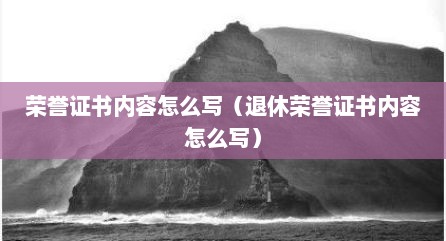 荣誉证书内容怎么写（退休荣誉证书内容怎么写）